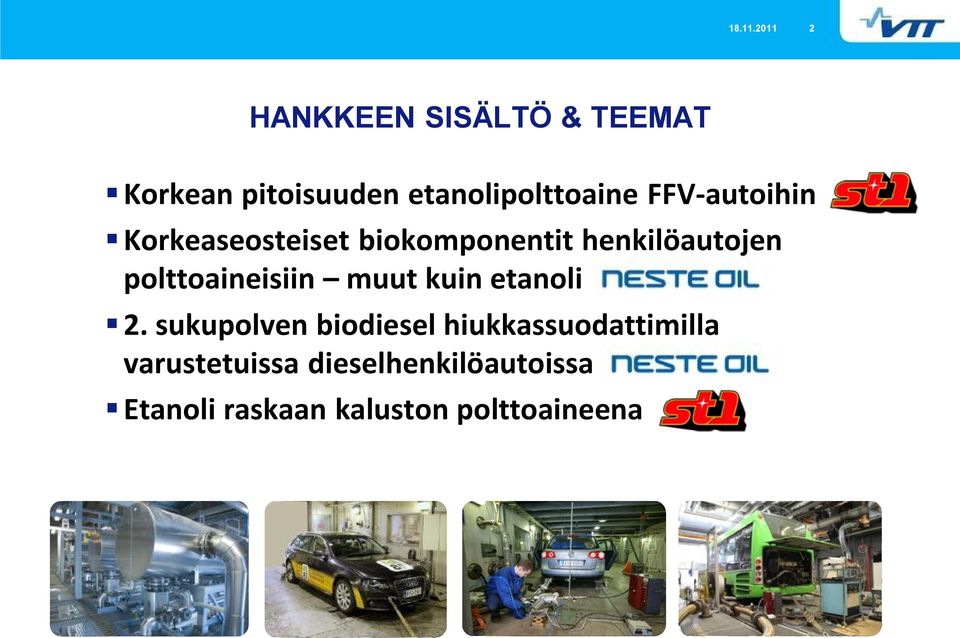 18.11.2011 2

VTT

HANKKEEN SISÄLTÖ & TEEMAT

▪ Korkean pitoisuuden etanolipolttoaine FFV-autoihin st1

▪ Korkeaseosteiset biokomponentit henkilöautojen polttoaineisiin – muut kuin etanoli NESTE OIL

▪ 2. sukupolven biodiesel hiukkassuodattimilla varustetuissa dieselhenkilöautoissa NESTE OIL

▪ Etanoli raskaan kaluston polttoaineena st1